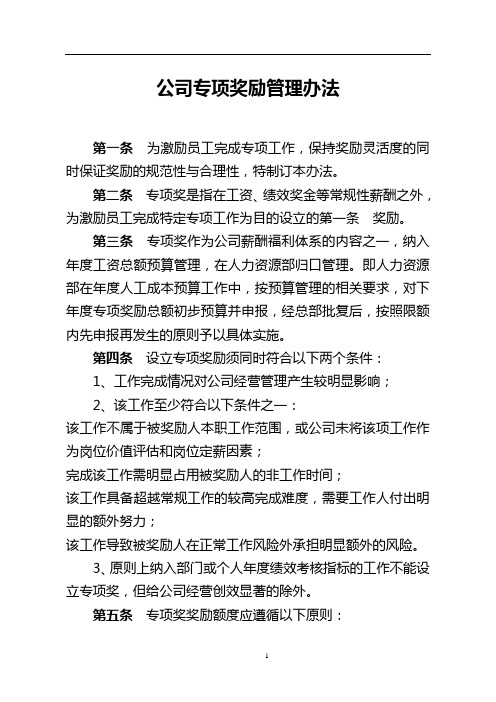 公司专项奖励管理办法

第一条　为激励员工完成专项工作，保持奖励灵活度的同时保证奖励的规范性与合理性，特制订本办法。

第二条　专项奖是指在工资、绩效奖金等常规性薪酬之外，为激励员工完成特定专项工作为目的设立的第一条　奖励。

第三条　专项奖作为公司薪酬福利体系的内容之一，纳入年度工资总额预算管理，在人力资源部归口管理。即人力资源部在年度人工成本预算工作中，按预算管理的相关要求，对下年度专项奖励总额初步预算并申报，经总部批复后，按照限额内先申报再发生的原则予以具体实施。

第四条　设立专项奖励须同时符合以下两个条件：

1、工作完成情况对公司经营管理产生较明显影响；

2、该工作至少符合以下条件之一：

该工作不属于被奖励人本职工作范围，或公司未将该项工作作为岗位价值评估和岗位定薪因素；

完成该工作需明显占用被奖励人的非工作时间；

该工作具备超越常规工作的较高完成难度，需要工作人付出明显的额外努力；

该工作导致被奖励人在正常工作风险外承担明显额外的风险。

3、原则上纳入部门或个人年度绩效考核指标的工作不能设立专项奖，但给公司经营创效显著的除外。

第五条　专项奖奖励额度应遵循以下原则：

1